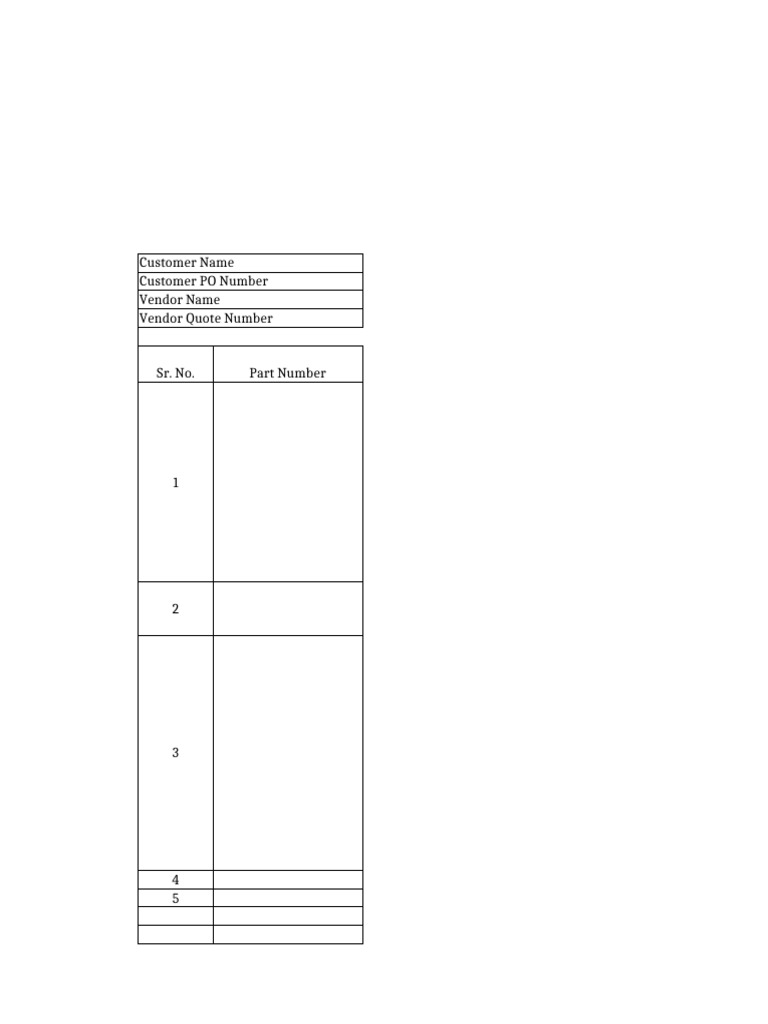 Customer Name
Customer PO Number
Vendor Name
Vendor Quote Number

| Sr. No. | Part Number |
|---|---|
| 1 | |
| 2 | |
| 3 | |
| 4 | |
| 5 | |
| | |
| | |